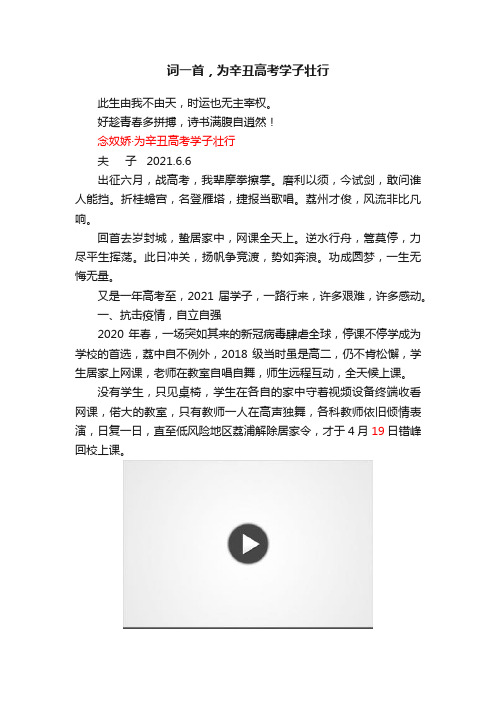 词一首，为辛丑高考学子壮行

此生由我不由天，时运也无主宰权。

好趁青春多拼搏，诗书满腹自逍然！

念奴娇·为辛丑高考学子壮行

夫　子　2021.6.6

出征六月，战高考，我辈摩拳擦掌。磨利以须，今试剑，敢问谁人能挡。折桂蟾宫，名登雁塔，捷报当歌唱。荔州才俊，风流非比凡响。

回首去岁封城，蛰居家中，网课全天上。逆水行舟，篙莫停，力尽平生挥荡。此日冲关，扬帆争竞渡，势如奔浪。功成圆梦，一生无悔无量。

又是一年高考至，2021 届学子，一路行来，许多艰难，许多感动。

一、抗击疫情，自立自强

2020 年春，一场突如其来的新冠病毒肆虐全球，停课不停学成为学校的首选，荔中自不例外，2018 级当时虽是高二，仍不肯松懈，学生居家上网课，老师在教室自唱自舞，师生远程互动，全天候上课。

没有学生，只见桌椅，学生在各自的家中守着视频设备终端收看网课，偌大的教室，只有教师一人在高声独舞，各科教师依旧倾情表演，日复一日，直至低风险地区荔浦解除居家令，才于 4 月 19 日错峰回校上课。